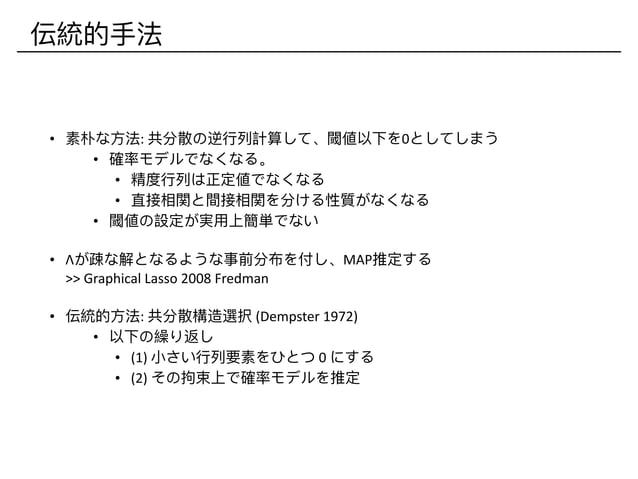 伝統的手法

• 素朴な方法: 共分散の逆行列計算して、閾値以下を0としてしまう
  • 確率モデルでなくなる。
    • 精度行列は正定値でなくなる
    • 直接相関と間接相関を分ける性質がなくなる
  • 閾値の設定が実用上簡単でない

• Λが疎な解となるような事前分布を付し、MAP推定する
>> Graphical Lasso 2008 Fredman

• 伝統的方法: 共分散構造選択 (Dempster 1972)
  • 以下の繰り返し
    • (1) 小さい行列要素をひとつ 0 にする
    • (2) その拘束上で確率モデルを推定